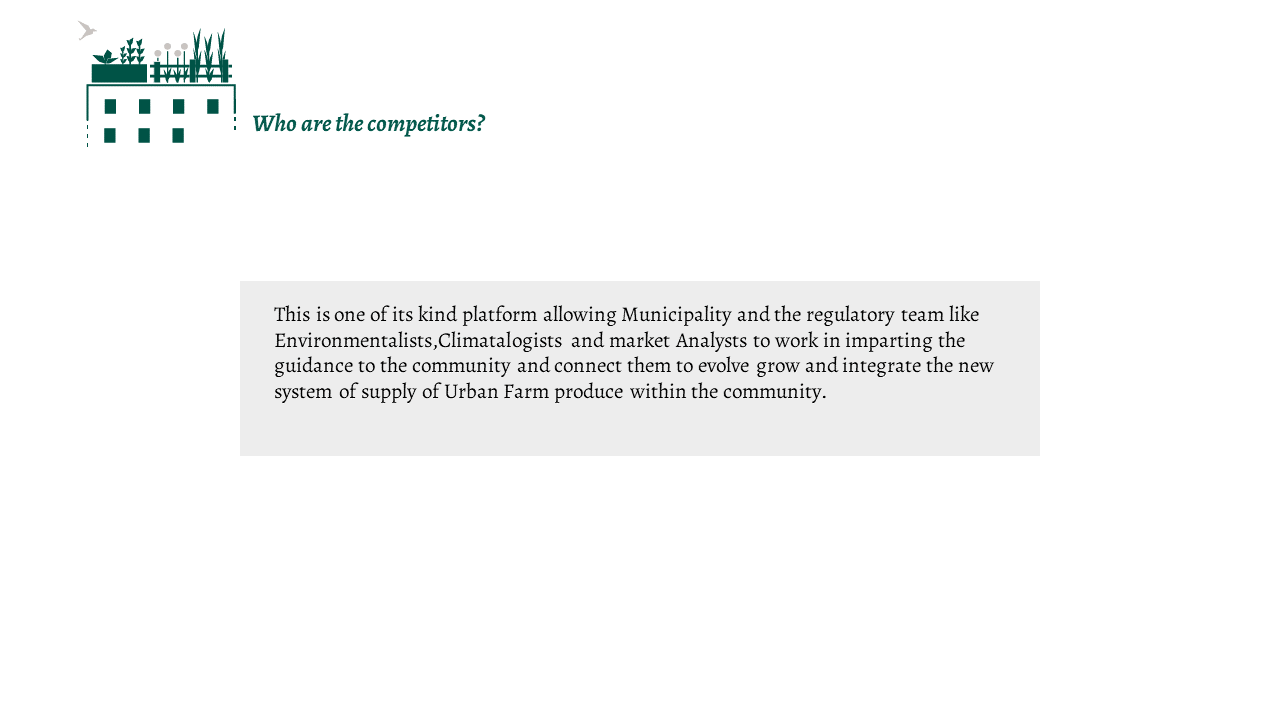 Who are the competitors?

This is one of its kind platform allowing Municipality and the regulatory team like Environmentalists,Climatalogists and market Analysts to work in imparting the guidance to the community and connect them to evolve grow and integrate the new system of supply of Urban Farm produce within the community.